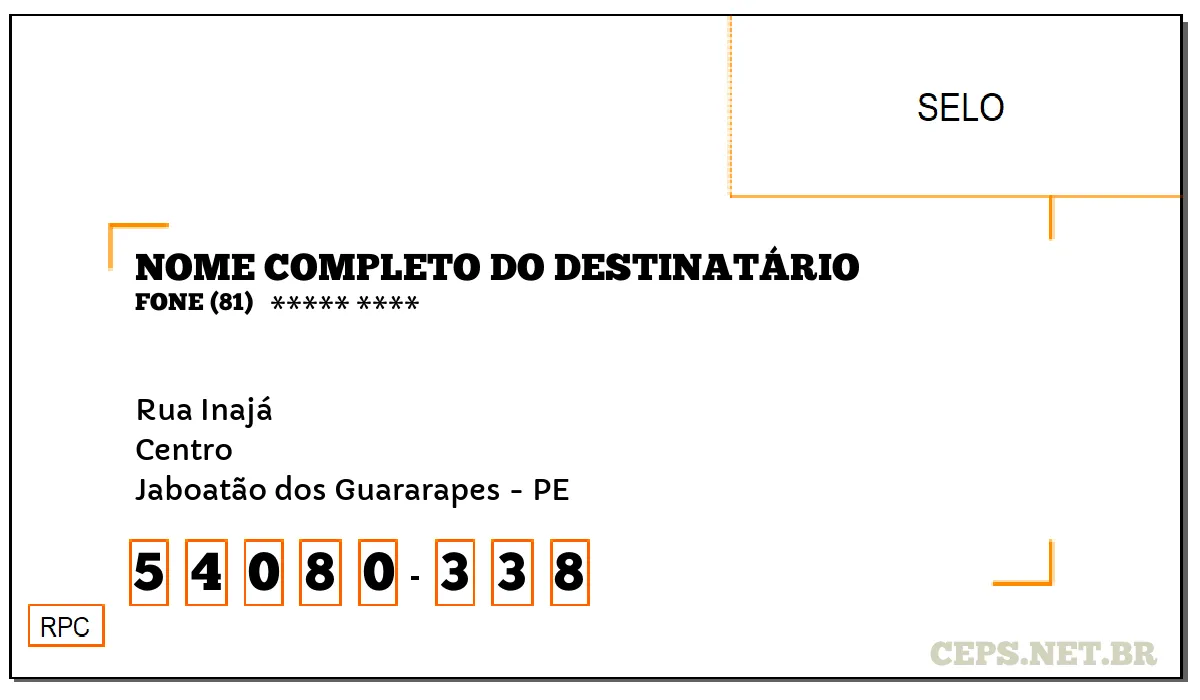 SELO

NOME COMPLETO DO DESTINATÁRIO
FONE (81) ***** ****

Rua Inajá
Centro
Jaboatão dos Guararapes - PE

5 4 0 8 0 - 3 3 8

RPC

CEPS.NET.BR